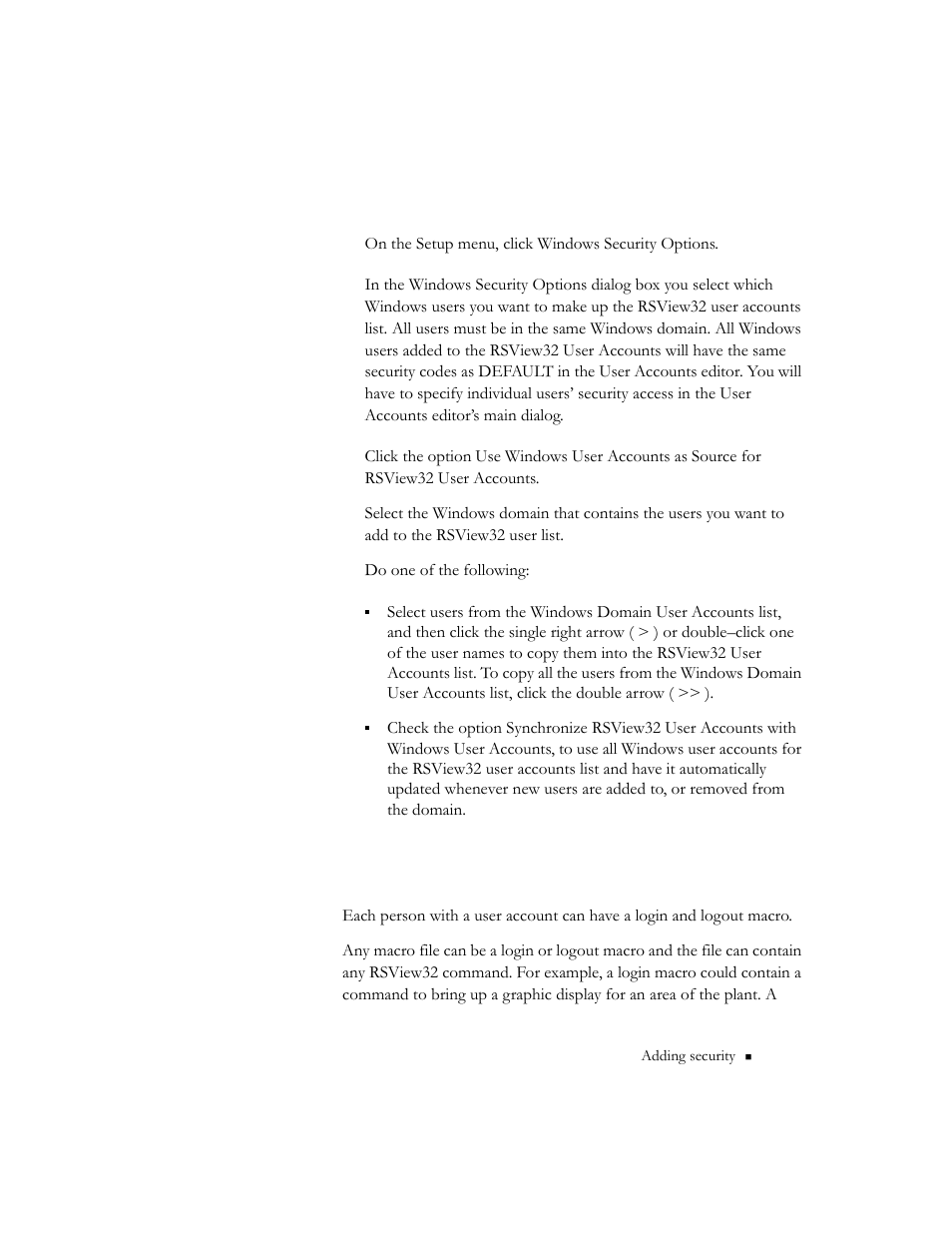 On the Setup menu, click Windows Security Options.

In the Windows Security Options dialog box you select which Windows users you want to make up the RSView32 user accounts list. All users must be in the same Windows domain. All Windows users added to the RSView32 User Accounts will have the same security codes as DEFAULT in the User Accounts editor. You will have to specify individual users' security access in the User Accounts editor's main dialog.

Click the option Use Windows User Accounts as Source for RSView32 User Accounts.

Select the Windows domain that contains the users you want to add to the RSView32 user list.

Do one of the following:

▪ Select users from the Windows Domain User Accounts list, and then click the single right arrow ( > ) or double–click one of the user names to copy them into the RSView32 User Accounts list. To copy all the users from the Windows Domain User Accounts list, click the double arrow ( >> ).

▪ Check the option Synchronize RSView32 User Accounts with Windows User Accounts, to use all Windows user accounts for the RSView32 user accounts list and have it automatically updated whenever new users are added to, or removed from the domain.

Each person with a user account can have a login and logout macro.

Any macro file can be a login or logout macro and the file can contain any RSView32 command. For example, a login macro could contain a command to bring up a graphic display for an area of the plant. A

Adding security ▪